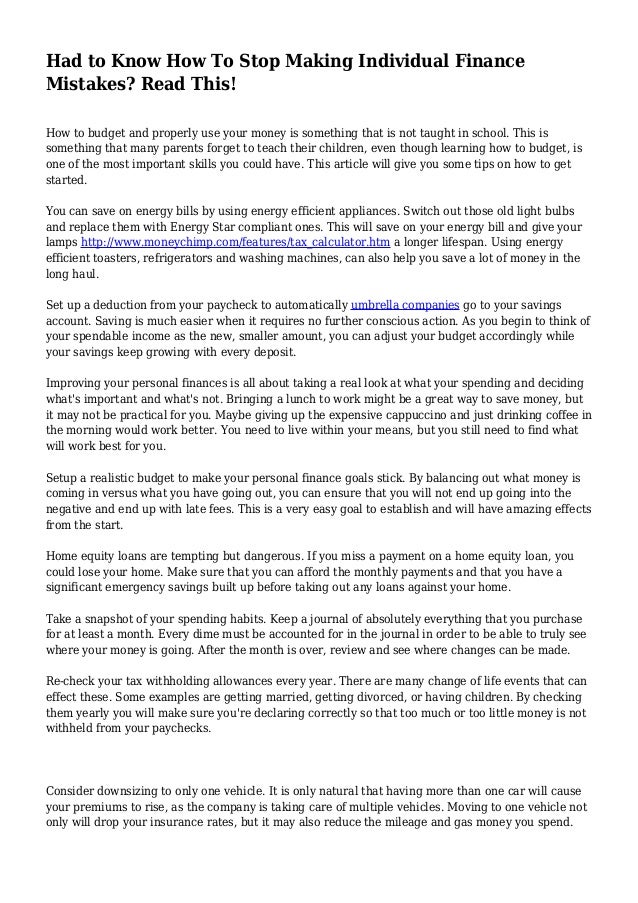 Had to Know How To Stop Making Individual Finance Mistakes? Read This!

How to budget and properly use your money is something that is not taught in school. This is something that many parents forget to teach their children, even though learning how to budget, is one of the most important skills you could have. This article will give you some tips on how to get started.

You can save on energy bills by using energy efficient appliances. Switch out those old light bulbs and replace them with Energy Star compliant ones. This will save on your energy bill and give your lamps http://www.moneychimp.com/features/tax_calculator.htm a longer lifespan. Using energy efficient toasters, refrigerators and washing machines, can also help you save a lot of money in the long haul.

Set up a deduction from your paycheck to automatically umbrella companies go to your savings account. Saving is much easier when it requires no further conscious action. As you begin to think of your spendable income as the new, smaller amount, you can adjust your budget accordingly while your savings keep growing with every deposit.

Improving your personal finances is all about taking a real look at what your spending and deciding what's important and what's not. Bringing a lunch to work might be a great way to save money, but it may not be practical for you. Maybe giving up the expensive cappuccino and just drinking coffee in the morning would work better. You need to live within your means, but you still need to find what will work best for you.

Setup a realistic budget to make your personal finance goals stick. By balancing out what money is coming in versus what you have going out, you can ensure that you will not end up going into the negative and end up with late fees. This is a very easy goal to establish and will have amazing effects from the start.

Home equity loans are tempting but dangerous. If you miss a payment on a home equity loan, you could lose your home. Make sure that you can afford the monthly payments and that you have a significant emergency savings built up before taking out any loans against your home.

Take a snapshot of your spending habits. Keep a journal of absolutely everything that you purchase for at least a month. Every dime must be accounted for in the journal in order to be able to truly see where your money is going. After the month is over, review and see where changes can be made.

Re-check your tax withholding allowances every year. There are many change of life events that can effect these. Some examples are getting married, getting divorced, or having children. By checking them yearly you will make sure you're declaring correctly so that too much or too little money is not withheld from your paychecks.

Consider downsizing to only one vehicle. It is only natural that having more than one car will cause your premiums to rise, as the company is taking care of multiple vehicles. Moving to one vehicle not only will drop your insurance rates, but it may also reduce the mileage and gas money you spend.